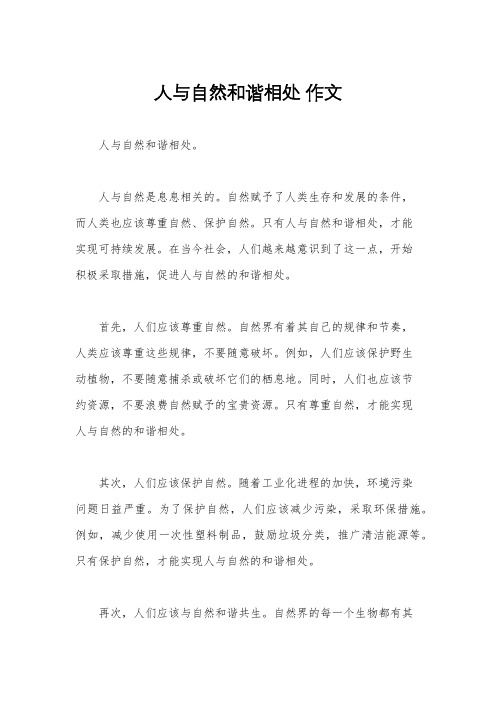 人与自然和谐相处 作文

人与自然和谐相处。

人与自然是息息相关的。自然赋予了人类生存和发展的条件，而人类也应该尊重自然、保护自然。只有人与自然和谐相处，才能实现可持续发展。在当今社会，人们越来越意识到了这一点，开始积极采取措施，促进人与自然的和谐相处。

首先，人们应该尊重自然。自然界有着其自己的规律和节奏，人类应该尊重这些规律，不要随意破坏。例如，人们应该保护野生动植物，不要随意捕杀或破坏它们的栖息地。同时，人们也应该节约资源，不要浪费自然赋予的宝贵资源。只有尊重自然，才能实现人与自然的和谐相处。

其次，人们应该保护自然。随着工业化进程的加快，环境污染问题日益严重。为了保护自然，人们应该减少污染，采取环保措施。例如，减少使用一次性塑料制品，鼓励垃圾分类，推广清洁能源等。只有保护自然，才能实现人与自然的和谐相处。

再次，人们应该与自然和谐共生。自然界的每一个生物都有其